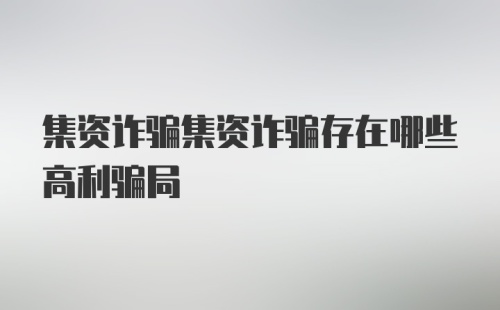 集资诈骗集资诈骗存在哪些高利骗局